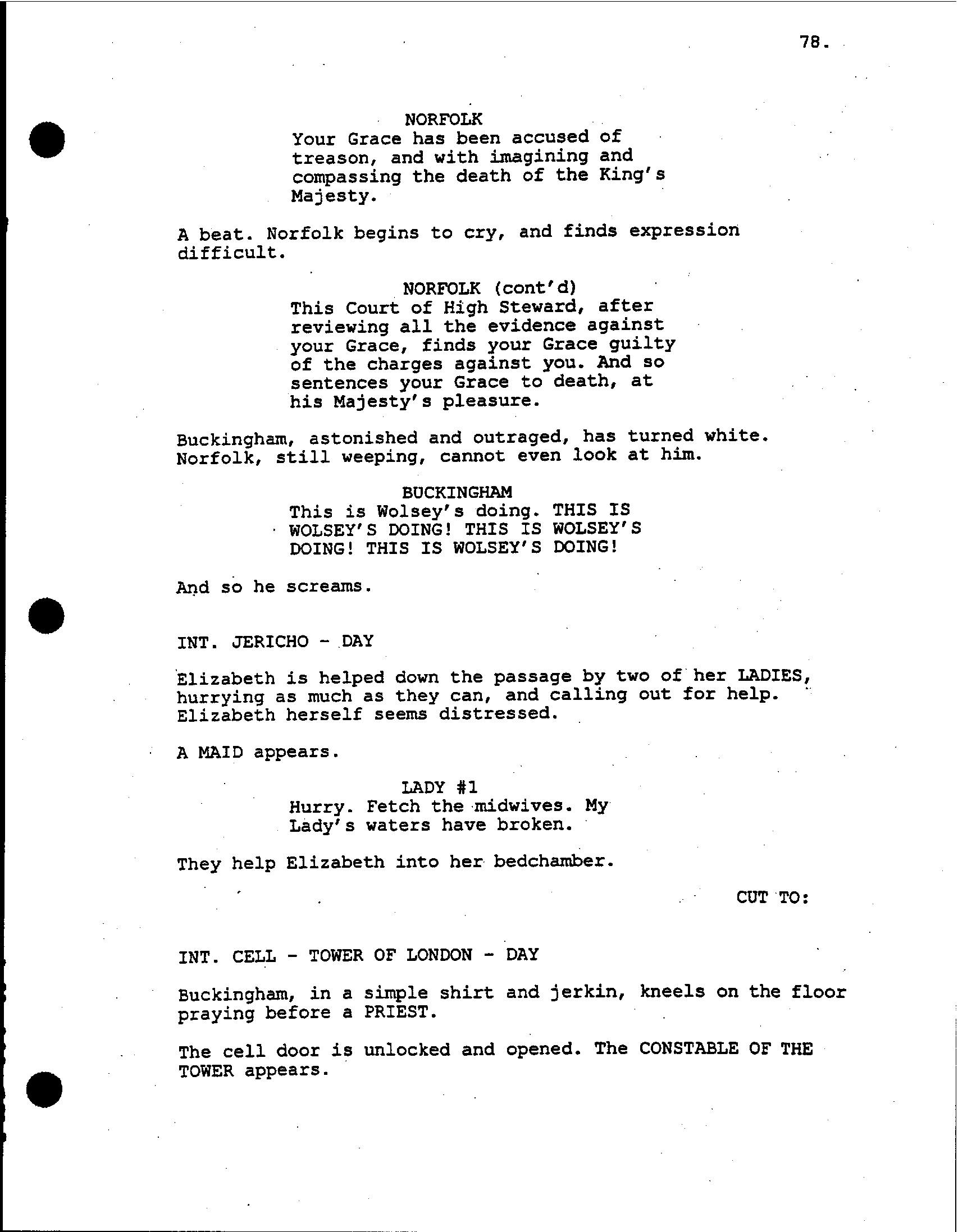 78.

NORFOLK
Your Grace has been accused of treason, and with imagining and compassing the death of the King's Majesty.

A beat. Norfolk begins to cry, and finds expression difficult.

NORFOLK (cont'd)
This Court of High Steward, after reviewing all the evidence against your Grace, finds your Grace guilty of the charges against you. And so sentences your Grace to death, at his Majesty's pleasure.

Buckingham, astonished and outraged, has turned white. Norfolk, still weeping, cannot even look at him.

BUCKINGHAM
This is Wolsey's doing. THIS IS WOLSEY'S DOING! THIS IS WOLSEY'S DOING! THIS IS WOLSEY'S DOING!

And so he screams.

INT. JERICHO - DAY

Elizabeth is helped down the passage by two of her LADIES, hurrying as much as they can, and calling out for help. Elizabeth herself seems distressed.

A MAID appears.

LADY #1
Hurry. Fetch the midwives. My Lady's waters have broken.

They help Elizabeth into her bedchamber.

CUT TO:

INT. CELL - TOWER OF LONDON - DAY

Buckingham, in a simple shirt and jerkin, kneels on the floor praying before a PRIEST.

The cell door is unlocked and opened. The CONSTABLE OF THE TOWER appears.